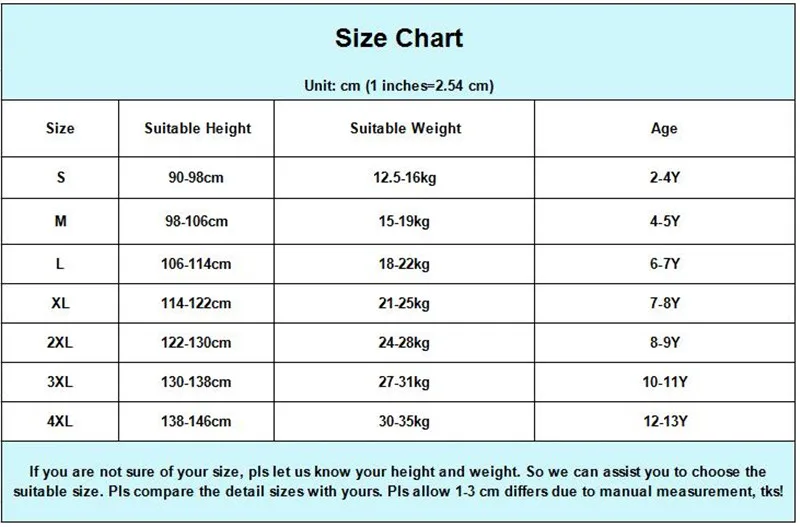 Size Chart

Unit: cm (1 inches=2.54 cm)

| Size | Suitable Height | Suitable Weight | Age |
|---|---|---|---|
| S | 90-98cm | 12.5-16kg | 2-4Y |
| M | 98-106cm | 15-19kg | 4-5Y |
| L | 106-114cm | 18-22kg | 6-7Y |
| XL | 114-122cm | 21-25kg | 7-8Y |
| 2XL | 122-130cm | 24-28kg | 8-9Y |
| 3XL | 130-138cm | 27-31kg | 10-11Y |
| 4XL | 138-146cm | 30-35kg | 12-13Y |

If you are not sure of your size, pls let us know your height and weight. So we can assist you to choose the suitable size. Pls compare the detail sizes with yours. Pls allow 1-3 cm differs due to manual measurement, tks!